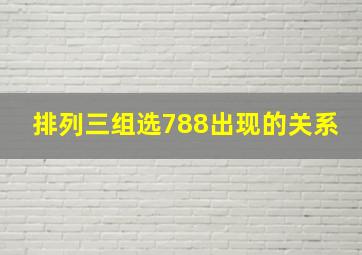 排列三组选788出现的关系